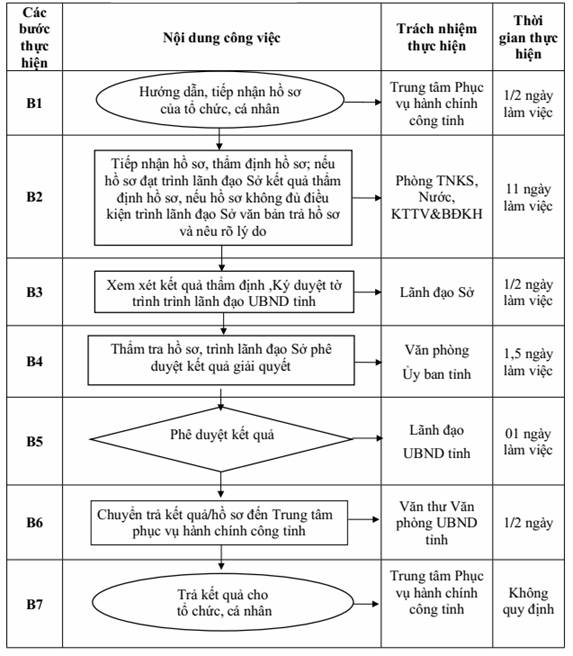 | Các bước thực hiện | Nội dung công việc | Trách nhiệm thực hiện | Thời gian thực hiện |
|---|---|---|---|
| B1 | Hướng dẫn, tiếp nhận hồ sơ của tổ chức, cá nhân | Trung tâm Phục vụ hành chính công tỉnh | 1/2 ngày làm việc |
| B2 | Tiếp nhận hồ sơ, thẩm định hồ sơ; nếu hồ sơ đạt trình lãnh đạo Sở kết quả thẩm định hồ sơ, nếu hồ sơ không đủ điều kiện trình lãnh đạo Sở văn bản trả hồ sơ và nêu rõ lý do | Phòng TNKS, Nước, KTTV&BĐKH | 11 ngày làm việc |
| B3 | Xem xét kết quả thẩm định ,Ký duyệt tờ trình trình lãnh đạo UBND tỉnh | Lãnh đạo Sở | 1/2 ngày làm việc |
| B4 | Thẩm tra hồ sơ, trình lãnh đạo Sở phê duyệt kết quả giải quyết | Văn phòng Ủy ban tỉnh | 1,5 ngày làm việc |
| B5 | Phê duyệt kết quả | Lãnh đạo UBND tỉnh | 01 ngày làm việc |
| B6 | Chuyển trả kết quả/hồ sơ đến Trung tâm phục vụ hành chính công tỉnh | Văn thư Văn phòng UBND tỉnh | 1/2 ngày |
| B7 | Trả kết quả cho tổ chức, cá nhân | Trung tâm Phục vụ hành chính công tỉnh | Không quy định |